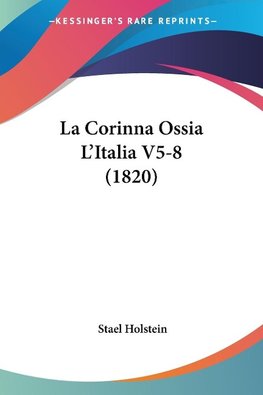 —KESSINGER'S RARE REPRINTS—

La Corinna Ossia L'Italia V5-8 (1820)

Stael Holstein